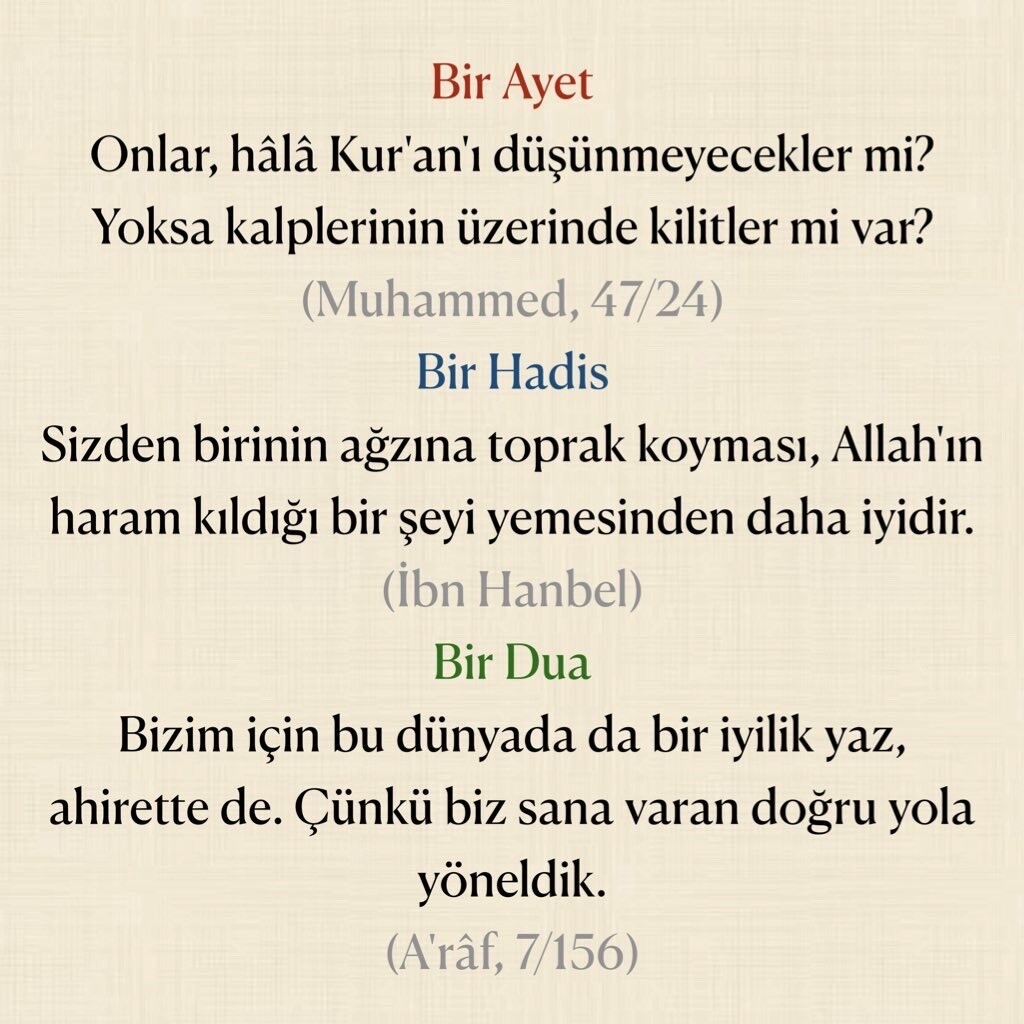 Bir Ayet

Onlar, hâlâ Kur'an'ı düşünmeyecekler mi? Yoksa kalplerinin üzerinde kilitler mi var?

(Muhammed, 47/24)

Bir Hadis

Sizden birinin ağzına toprak koyması, Allah'ın haram kıldığı bir şeyi yemesinden daha iyidir.

(İbn Hanbel)

Bir Dua

Bizim için bu dünyada da bir iyilik yaz, ahirette de. Çünkü biz sana varan doğru yola yöneldik.

(A'râf, 7/156)